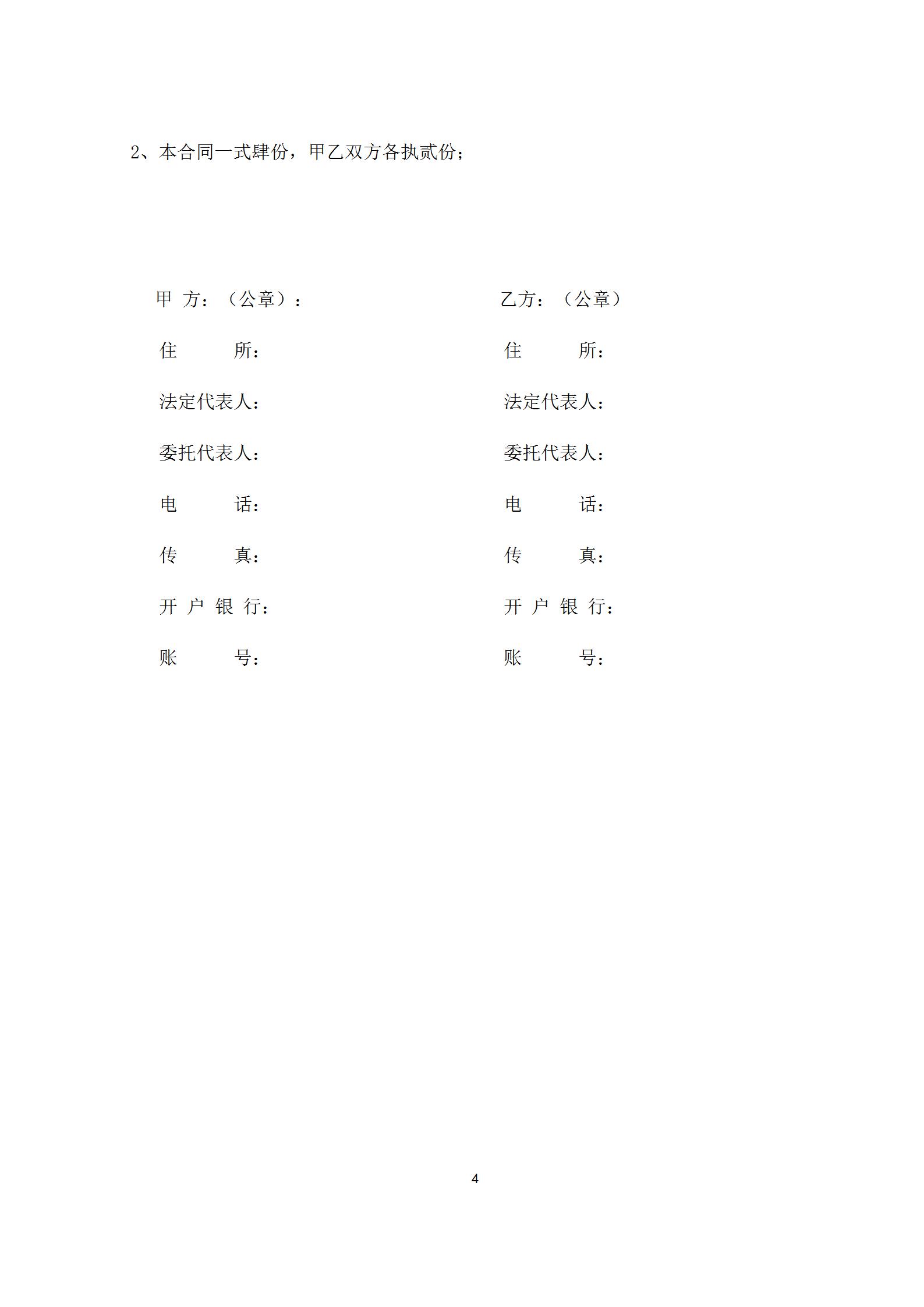 2、本合同一式肆份，甲乙双方各执贰份；

甲 方：（公章）：

住 所：

法定代表人：

委托代表人：

电 话：

传 真：

开 户 银 行：

账 号：

乙方：（公章）

住 所：

法定代表人：

委托代表人：

电 话：

传 真：

开 户 银 行：

账 号：

4